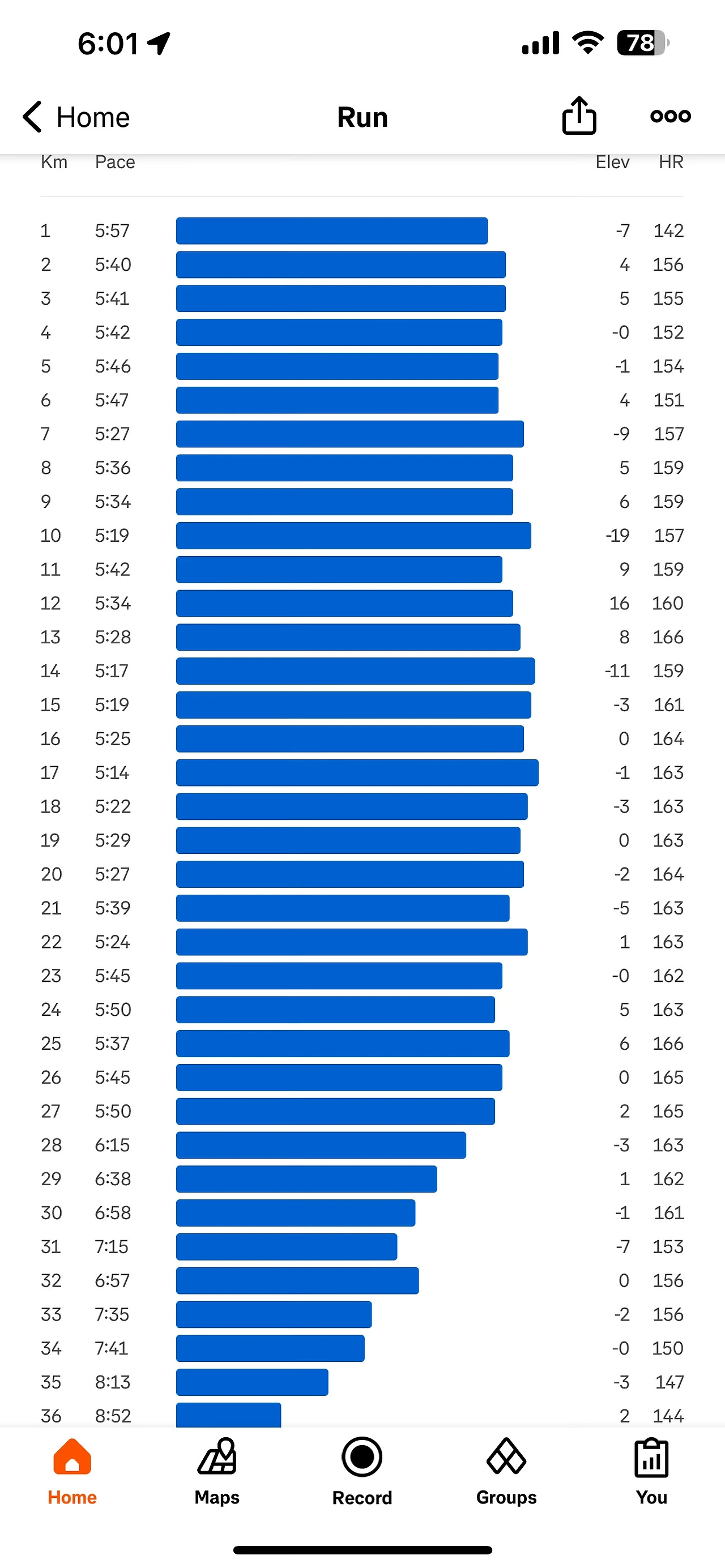 6:01

78

Home
Run

| Km | Pace | Elev | HR |
|---|---|---|---|
| 1 | 5:57 | -7 | 142 |
| 2 | 5:40 | 4 | 156 |
| 3 | 5:41 | 5 | 155 |
| 4 | 5:42 | -0 | 152 |
| 5 | 5:46 | -1 | 154 |
| 6 | 5:47 | 4 | 151 |
| 7 | 5:27 | -9 | 157 |
| 8 | 5:36 | 5 | 159 |
| 9 | 5:34 | 6 | 159 |
| 10 | 5:19 | -19 | 157 |
| 11 | 5:42 | 9 | 159 |
| 12 | 5:34 | 16 | 160 |
| 13 | 5:28 | 8 | 166 |
| 14 | 5:17 | -11 | 159 |
| 15 | 5:19 | -3 | 161 |
| 16 | 5:25 | 0 | 164 |
| 17 | 5:14 | -1 | 163 |
| 18 | 5:22 | -3 | 163 |
| 19 | 5:29 | 0 | 163 |
| 20 | 5:27 | -2 | 164 |
| 21 | 5:39 | -5 | 163 |
| 22 | 5:24 | 1 | 163 |
| 23 | 5:45 | -0 | 162 |
| 24 | 5:50 | 5 | 163 |
| 25 | 5:37 | 6 | 166 |
| 26 | 5:45 | 0 | 165 |
| 27 | 5:50 | 2 | 165 |
| 28 | 6:15 | -3 | 163 |
| 29 | 6:38 | 1 | 162 |
| 30 | 6:58 | -1 | 161 |
| 31 | 7:15 | -7 | 153 |
| 32 | 6:57 | 0 | 156 |
| 33 | 7:35 | -2 | 156 |
| 34 | 7:41 | -0 | 150 |
| 35 | 8:13 | -3 | 147 |
| 36 | 8:52 | 2 | 144 |

Home Maps Record Groups You